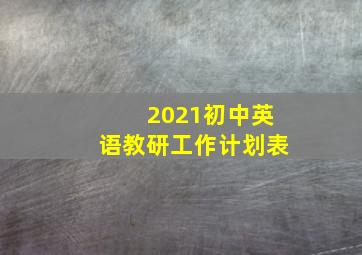 2021初中英语教研工作计划表